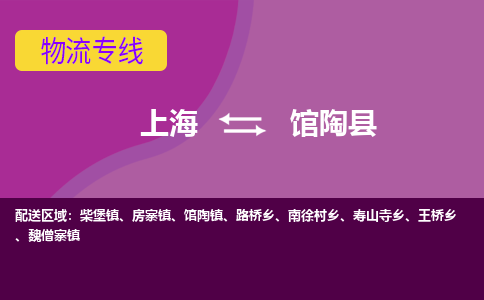 物流专线

上海 馆陶县

配送区域：柴堡镇、房寨镇、馆陶镇、路桥乡、南徐村乡、寿山寺乡、王桥乡、魏僧寨镇